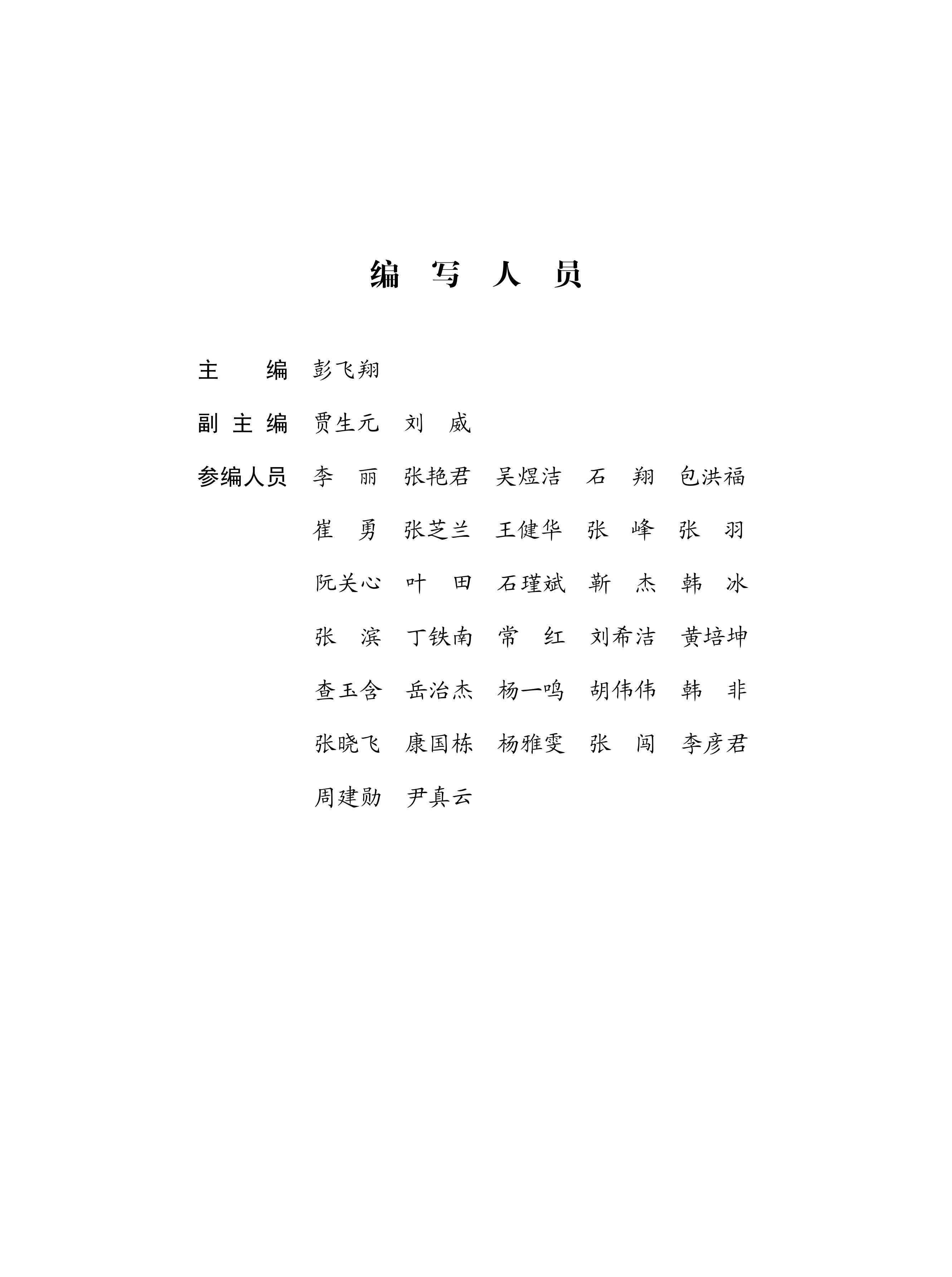 编 写 人 员

主　　编　彭飞翔

副 主 编　贾生元　刘　威

参编人员　李　丽　张艳君　吴煜洁　石　翔　包洪福
崔　勇　张芝兰　王健华　张　峰　张　羽
阮关心　叶　田　石瑾斌　靳　杰　韩　冰
张　滨　丁铁南　常　红　刘希洁　黄培坤
查玉含　岳治杰　杨一鸣　胡伟伟　韩　非
张晓飞　康国栋　杨雅雯　张　闯　李彦君
周建勋　尹真云